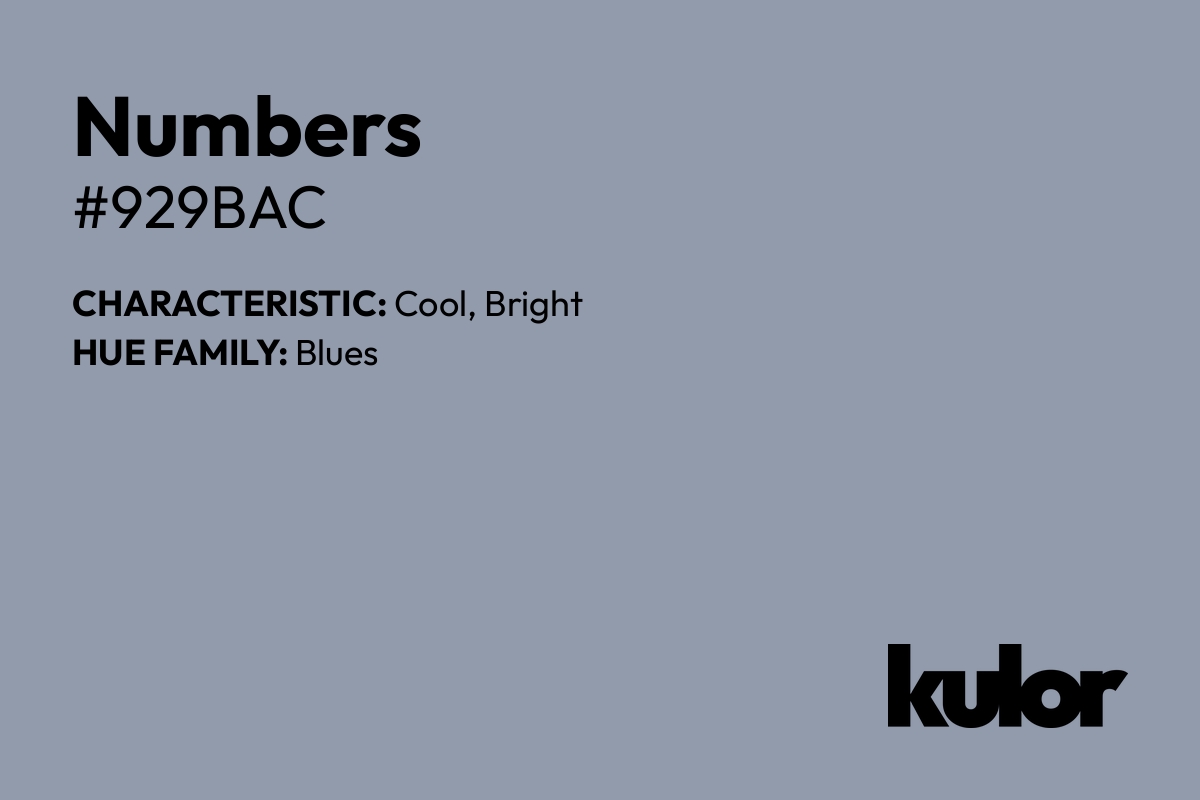 Numbers
#929BAC

CHARACTERISTIC: Cool, Bright
HUE FAMILY: Blues

kulor